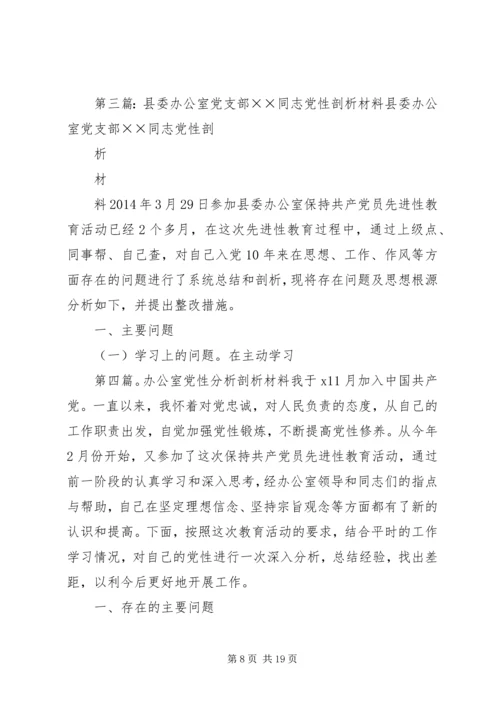 第三篇：县委办公室党支部××同志党性剖析材料县委办公室党支部××同志党性剖

析

材

料2014年3月29日参加县委办公室保持共产党员先进性教育活动已经2个多月，在这次先进性教育过程中，通过上级点、同事帮、自己查，对自己入党10年来在思想、工作、作风等方面存在的问题进行了系统总结和剖析，现将存在问题及思想根源分析如下，并提出整改措施。

一、主要问题

（一）学习上的问题。在主动学习

第四篇。办公室党性分析剖析材料我于x11月加入中国共产党。一直以来，我怀着对党忠诚，对人民负责的态度，从自己的工作职责出发，自觉加强党性锻炼，不断提高党性修养。从今年2月份开始，又参加了这次保持共产党员先进性教育活动，通过前一阶段的认真学习和深入思考，经办公室领导和同志们的指点与帮助，自己在坚定理想信念、坚持宗旨观念等方面都有了新的认识和提高。下面，按照这次教育活动的要求，结合平时的工作学习情况，对自己的党性进行一次深入分析，总结经验，找出差距，以利今后更好地开展工作。

一、存在的主要问题

第8页 共19页